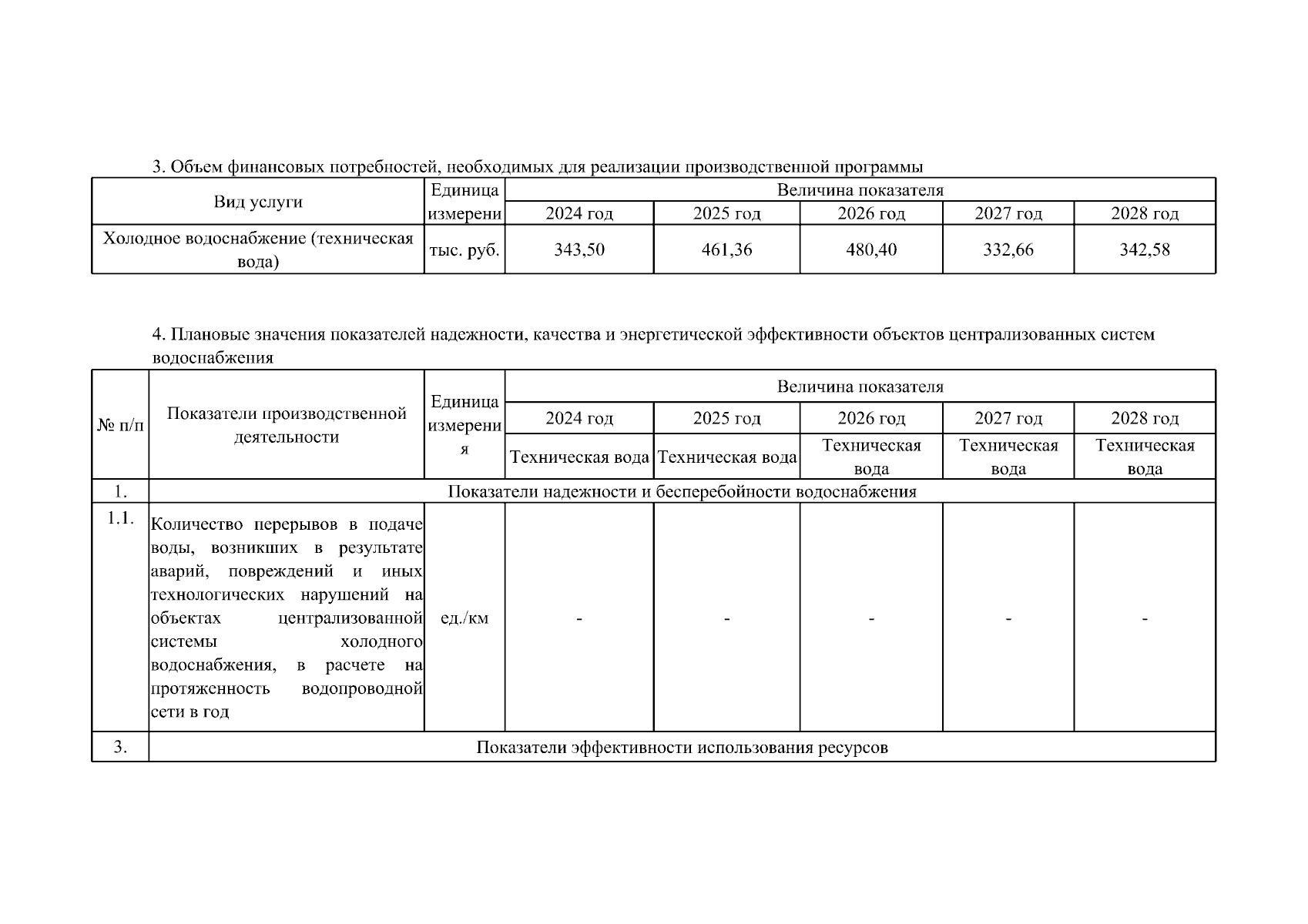 3. Объем финансовых потребностей, необходимых для реализации производственной программы

| Вид услуги | Единица измерени | Величина показателя | | | | |
|---|---|---|---|---|---|---|
| | | 2024 год | 2025 год | 2026 год | 2027 год | 2028 год |
| Холодное водоснабжение (техническая вода) | тыс. руб. | 343,50 | 461,36 | 480,40 | 332,66 | 342,58 |

4. Плановые значения показателей надежности, качества и энергетической эффективности объектов централизованных систем водоснабжения

| № п/п | Показатели производственной деятельности | Единица измерения | Величина показателя | | | | |
|---|---|---|---|---|---|---|---|
| | | | 2024 год | 2025 год | 2026 год | 2027 год | 2028 год |
| | | | Техническая вода | Техническая вода | Техническая вода | Техническая вода | Техническая вода |
| 1. | Показатели надежности и бесперебойности водоснабжения | | | | | | |
| 1.1. | Количество перерывов в подаче воды, возникших в результате аварий, повреждений и иных технологических нарушений на объектах централизованной системы холодного водоснабжения, в расчете на протяженность водопроводной сети в год | ед./км | - | - | - | - | - |
| 3. | Показатели эффективности использования ресурсов | | | | | | |